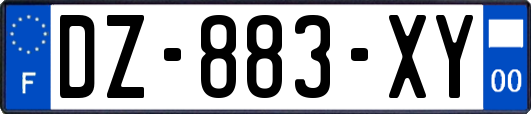 F
DZ-883-XY
00